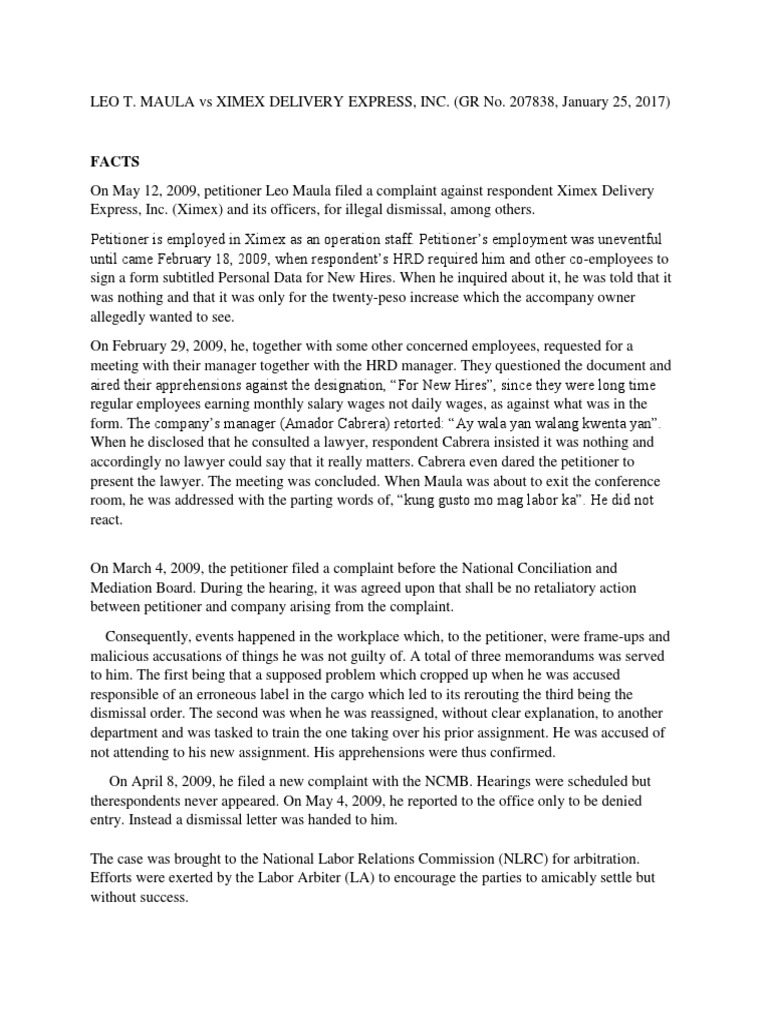 LEO T. MAULA vs XIMEX DELIVERY EXPRESS, INC. (GR No. 207838, January 25, 2017)

FACTS

On May 12, 2009, petitioner Leo Maula filed a complaint against respondent Ximex Delivery Express, Inc. (Ximex) and its officers, for illegal dismissal, among others.

Petitioner is employed in Ximex as an operation staff. Petitioner's employment was uneventful until came February 18, 2009, when respondent's HRD required him and other co-employees to sign a form subtitled Personal Data for New Hires. When he inquired about it, he was told that it was nothing and that it was only for the twenty-peso increase which the accompany owner allegedly wanted to see.

On February 29, 2009, he, together with some other concerned employees, requested for a meeting with their manager together with the HRD manager. They questioned the document and aired their apprehensions against the designation, "For New Hires", since they were long time regular employees earning monthly salary wages not daily wages, as against what was in the form. The company's manager (Amador Cabrera) retorted: "Ay wala yan walang kwenta yan". When he disclosed that he consulted a lawyer, respondent Cabrera insisted it was nothing and accordingly no lawyer could say that it really matters. Cabrera even dared the petitioner to present the lawyer. The meeting was concluded. When Maula was about to exit the conference room, he was addressed with the parting words of, "kung gusto mo mag labor ka". He did not react.

On March 4, 2009, the petitioner filed a complaint before the National Conciliation and Mediation Board. During the hearing, it was agreed upon that shall be no retaliatory action between petitioner and company arising from the complaint.

Consequently, events happened in the workplace which, to the petitioner, were frame-ups and malicious accusations of things he was not guilty of. A total of three memorandums was served to him. The first being that a supposed problem which cropped up when he was accused responsible of an erroneous label in the cargo which led to its rerouting the third being the dismissal order. The second was when he was reassigned, without clear explanation, to another department and was tasked to train the one taking over his prior assignment. He was accused of not attending to his new assignment. His apprehensions were thus confirmed.

On April 8, 2009, he filed a new complaint with the NCMB. Hearings were scheduled but therespondents never appeared. On May 4, 2009, he reported to the office only to be denied entry. Instead a dismissal letter was handed to him.

The case was brought to the National Labor Relations Commission (NLRC) for arbitration. Efforts were exerted by the Labor Arbiter (LA) to encourage the parties to amicably settle but without success.